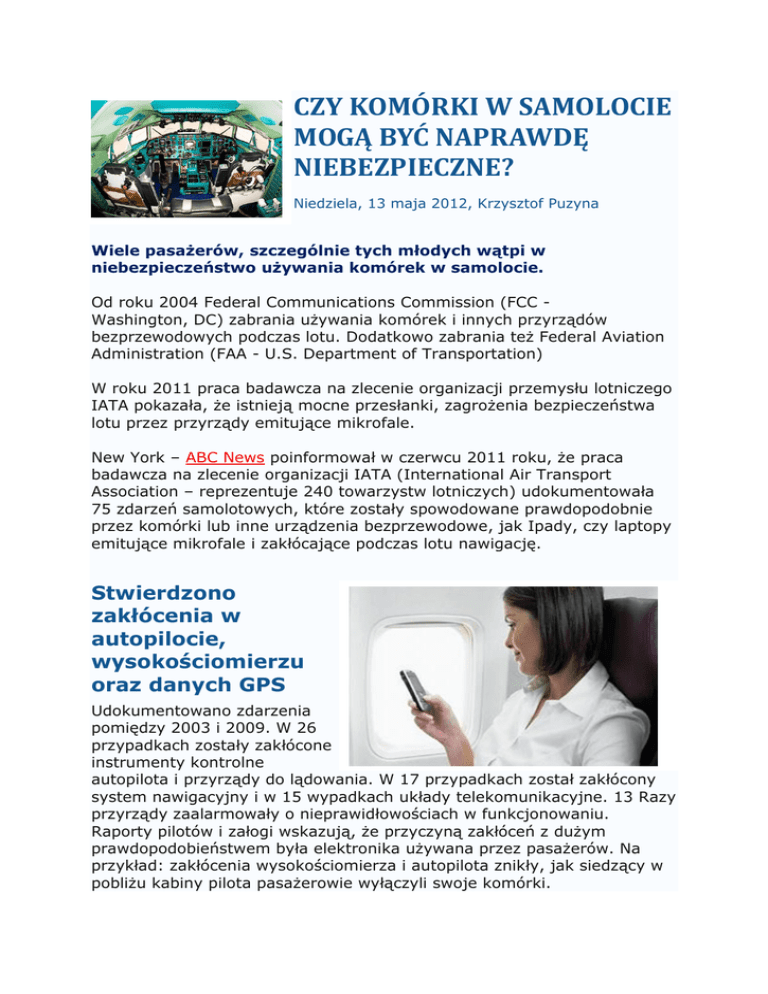 CZY KOMÓRKI W SAMOLOCIE MOGĄ BYĆ NAPRAWDĘ NIEBEZPIECZNE?

Niedziela, 13 maja 2012, Krzysztof Puzyna

Wiele pasażerów, szczególnie tych młodych wątpi w niebezpieczeństwo używania komórek w samolocie.

Od roku 2004 Federal Communications Commission (FCC - Washington, DC) zabrania używania komórek i innych przyrządów bezprzewodowych podczas lotu. Dodatkowo zabrania też Federal Aviation Administration (FAA - U.S. Department of Transportation)

W roku 2011 praca badawcza na zlecenie organizacji przemysłu lotniczego IATA pokazała, że istnieją mocne przesłanki, zagrożenia bezpieczeństwa lotu przez przyrządy emitujące mikrofale.

New York – ABC News poinformował w czerwcu 2011 roku, że praca badawcza na zlecenie organizacji IATA (International Air Transport Association – reprezentuje 240 towarzystw lotniczych) udokumentowała 75 zdarzeń samolotowych, które zostały spowodowane prawdopodobnie przez komórki lub inne urządzenia bezprzewodowe, jak Ipady, czy laptopy emitujące mikrofale i zakłócające podczas lotu nawigację.

Stwierdzono zakłócenia w autopilocie, wysokościomierzu oraz danych GPS

Udokumentowano zdarzenia pomiędzy 2003 i 2009. W 26 przypadkach zostały zakłócone instrumenty kontrolne autopilota i przyrządy do lądowania. W 17 przypadkach został zakłócony system nawigacyjny i w 15 wypadkach układy telekomunikacyjne. 13 Razy przyrządy zaalarmowały o nieprawidłowościach w funkcjonowaniu. Raporty pilotów i załogi wskazują, że przyczyną zakłóceń z dużym prawdopodobieństwem była elektronika używana przez pasażerów. Na przykład: zakłócenia wysokościomierza i autopilota znikły, jak siedzący w pobliżu kabiny pilota pasażerowie wyłączyli swoje komórki.